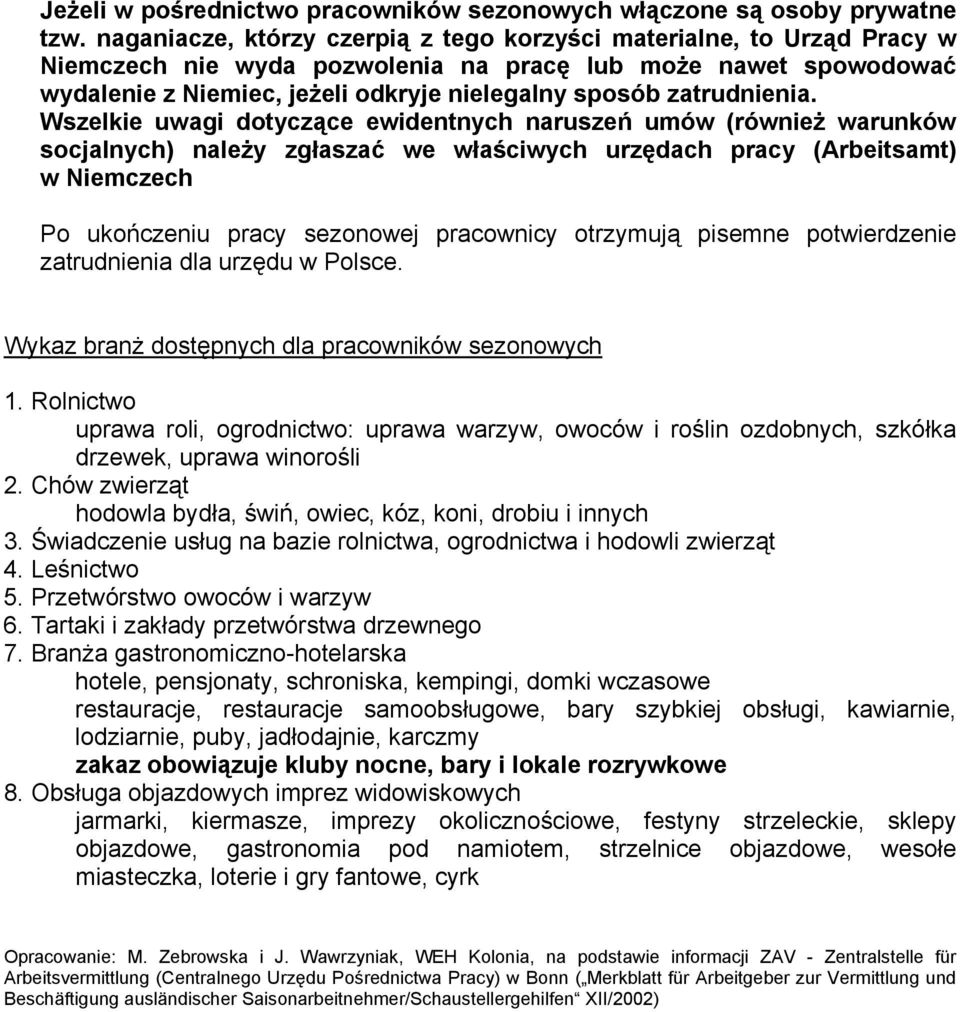 Jeżeli w pośrednictwo pracowników sezonowych włączone są osoby prywatne tzw. naganiacze, którzy czerpią z tego korzyści materialne, to Urząd Pracy w Niemczech nie wyda pozwolenia na pracę lub może nawet spowodować wydalenie z Niemiec, jeżeli odkryje nielegalny sposób zatrudnienia. Wszelkie uwagi dotyczące ewidentnych naruszeń umów (również warunków socjalnych) należy zgłaszać we właściwych urzędach pracy (Arbeitsamt) w Niemczech

Po ukończeniu pracy sezonowej pracownicy otrzymują pisemne potwierdzenie zatrudnienia dla urzędu w Polsce.

Wykaz branż dostępnych dla pracowników sezonowych

1. Rolnictwo
uprawa roli, ogrodnictwo: uprawa warzyw, owoców i roślin ozdobnych, szkółka drzewek, uprawa winorośli
2. Chów zwierząt
hodowla bydła, świń, owiec, kóz, koni, drobiu i innych
3. Świadczenie usług na bazie rolnictwa, ogrodnictwa i hodowli zwierząt
4. Leśnictwo
5. Przetwórstwo owoców i warzyw
6. Tartaki i zakłady przetwórstwa drzewnego
7. Branża gastronomiczno-hotelarska
hotele, pensjonaty, schroniska, kempingi, domki wczasowe
restauracje, restauracje samoobsługowe, bary szybkiej obsługi, kawiarnie, lodziarnie, puby, jadłodajnie, karczmy
zakaz obowiązuje kluby nocne, bary i lokale rozrywkowe
8. Obsługa objazdowych imprez widowiskowych
jarmarki, kiermasze, imprezy okolicznościowe, festyny strzeleckie, sklepy objazdowe, gastronomia pod namiotem, strzelnice objazdowe, wesołe miasteczka, loterie i gry fantowe, cyrk

Opracowanie: M. Zebrowska i J. Wawrzyniak, WEH Kolonia, na podstawie informacji ZAV - Zentralstelle für Arbeitsvermittlung (Centralnego Urzędu Pośrednictwa Pracy) w Bonn („Merkblatt für Arbeitgeber zur Vermittlung und Beschäftigung ausländischer Saisonarbeitnehmer/Schaustellergehilfen“ XII/2002)